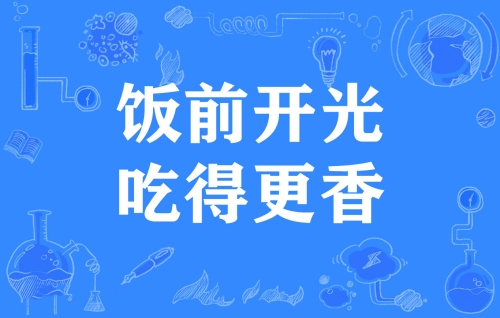 饭前开光
吃得更香